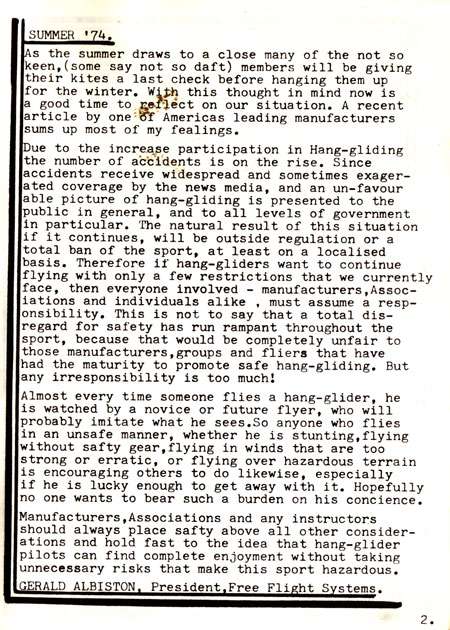 SUMMER '74.

As the summer draws to a close many of the not so keen,(some say not so daft) members will be giving their kites a last check before hanging them up for the winter. With this thought in mind now is a good time to reflect on our situation. A recent article by one of Americas leading manufacturers sums up most of my fealings.

Due to the increase participation in Hang-gliding the number of accidents is on the rise. Since accidents receive widespread and sometimes exagerated coverage by the news media, and an un-favourable picture of hang-gliding is presented to the public in general, and to all levels of government in particular. The natural result of this situation if it continues, will be outside regulation or a total ban of the sport, at least on a localised basis. Therefore if hang-gliders want to continue flying with only a few restrictions that we currently face, then everyone involved - manufacturers,Associations and individuals alike , must assume a responsibility. This is not to say that a total disregard for safety has run rampant throughout the sport, because that would be completely unfair to those manufacturers,groups and fliers that have had the maturity to promote safe hang-gliding. But any irresponsibility is too much!

Almost every time someone flies a hang-glider, he is watched by a novice or future flyer, who will probably imitate what he sees.So anyone who flies in an unsafe manner, whether he is stunting,flying without safty gear,flying in winds that are too strong or erratic, or flying over hazardous terrain is encouraging others to do likewise, especially if he is lucky enough to get away with it. Hopefully no one wants to bear such a burden on his concience.

Manufacturers,Associations and any instructors should always place safty above all other considerations and hold fast to the idea that hang-glider pilots can find complete enjoyment without taking unnecessary risks that make this sport hazardous.

GERALD ALBISTON, President,Free Flight Systems.

2.